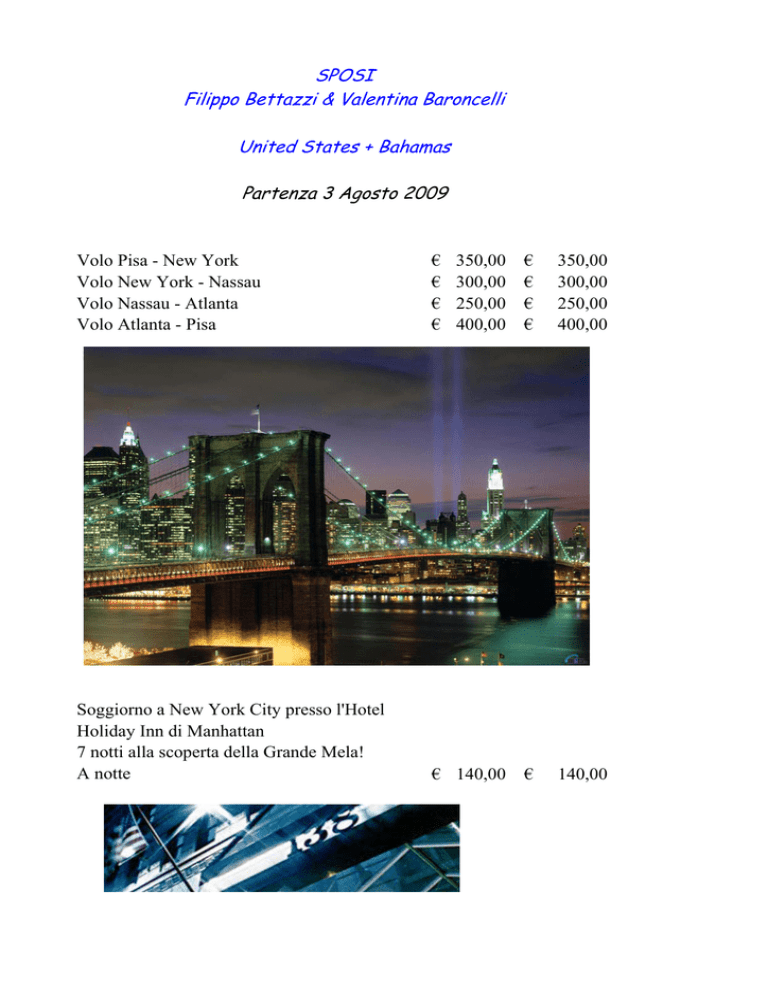 SPOSI
Filippo Bettazzi & Valentina Baroncelli

United States + Bahamas

Partenza 3 Agosto 2009

| | | |
|---|---|---|
| Volo Pisa - New York | € 350,00 | € 350,00 |
| Volo New York - Nassau | € 300,00 | € 300,00 |
| Volo Nassau - Atlanta | € 250,00 | € 250,00 |
| Volo Atlanta - Pisa | € 400,00 | € 400,00 |

Soggiorno a New York City presso l'Hotel Holiday Inn di Manhattan
7 notti alla scoperta della Grande Mela!

| | | |
|---|---|---|
| A notte | € 140,00 | € 140,00 |